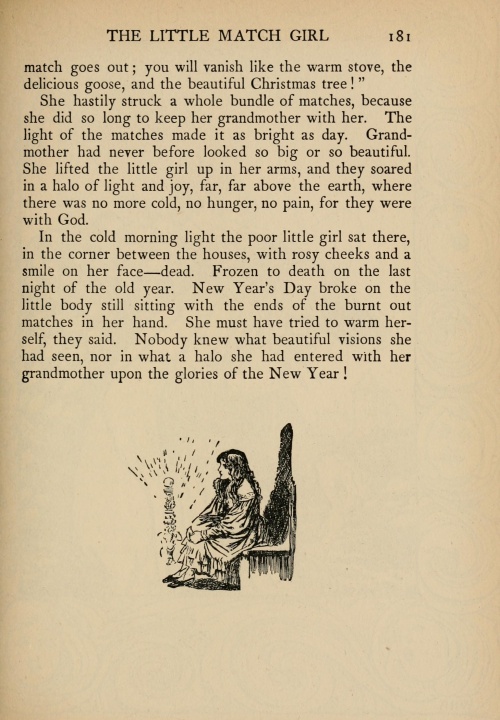 THE LITTLE MATCH GIRL 181

match goes out; you will vanish like the warm stove, the delicious goose, and the beautiful Christmas tree!"

She hastily struck a whole bundle of matches, because she did so long to keep her grandmother with her. The light of the matches made it as bright as day. Grandmother had never before looked so big or so beautiful. She lifted the little girl up in her arms, and they soared in a halo of light and joy, far, far above the earth, where there was no more cold, no hunger, no pain, for they were with God.

In the cold morning light the poor little girl sat there, in the corner between the houses, with rosy cheeks and a smile on her face—dead. Frozen to death on the last night of the old year. New Year's Day broke on the little body still sitting with the ends of the burnt out matches in her hand. She must have tried to warm herself, they said. Nobody knew what beautiful visions she had seen, nor in what a halo she had entered with her grandmother upon the glories of the New Year!